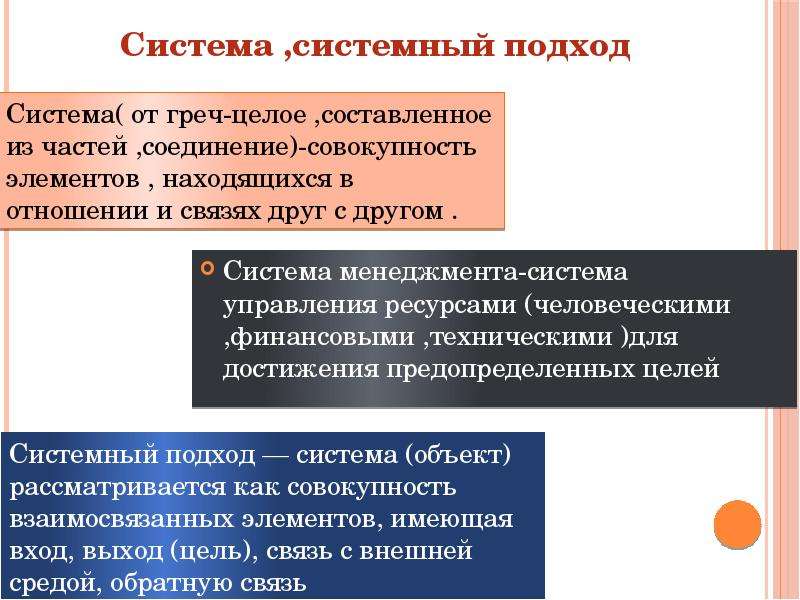 Система ,системный подход

Система( от греч-целое ,составленное из частей ,соединение)-совокупность элементов , находящихся в отношении и связях друг с другом .

Система менеджмента-система управления ресурсами (человеческими ,финансовыми ,техническими )для достижения предопределенных целей

Системный подход — система (объект) рассматривается как совокупность взаимосвязанных элементов, имеющая вход, выход (цель), связь с внешней средой, обратную связь